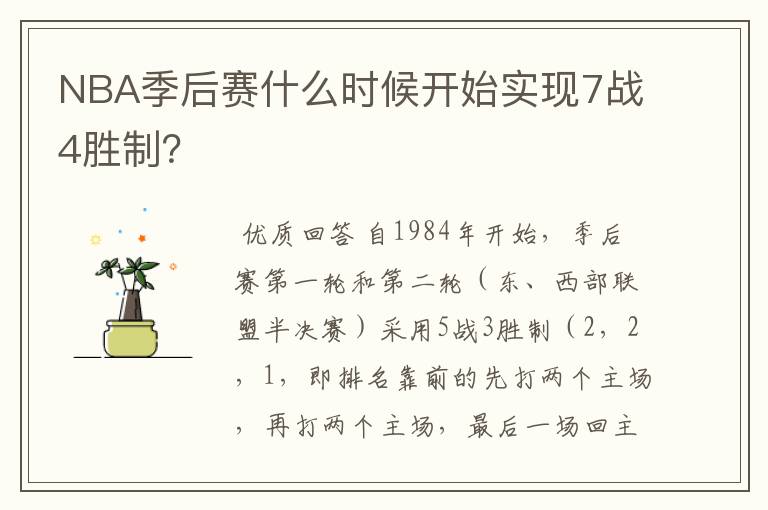 NBA季后赛什么时候开始实现7战4胜制?

优质回答 自1984年开始，季后赛第一轮和第二轮（东、西部联盟半决赛）采用5战3胜制（2，2，1，即排名靠前的先打两个主场，再打两个主场，最后一场回主